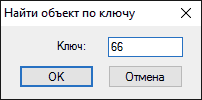 Найти объект по ключу

Ключ: 66

OK Отмена